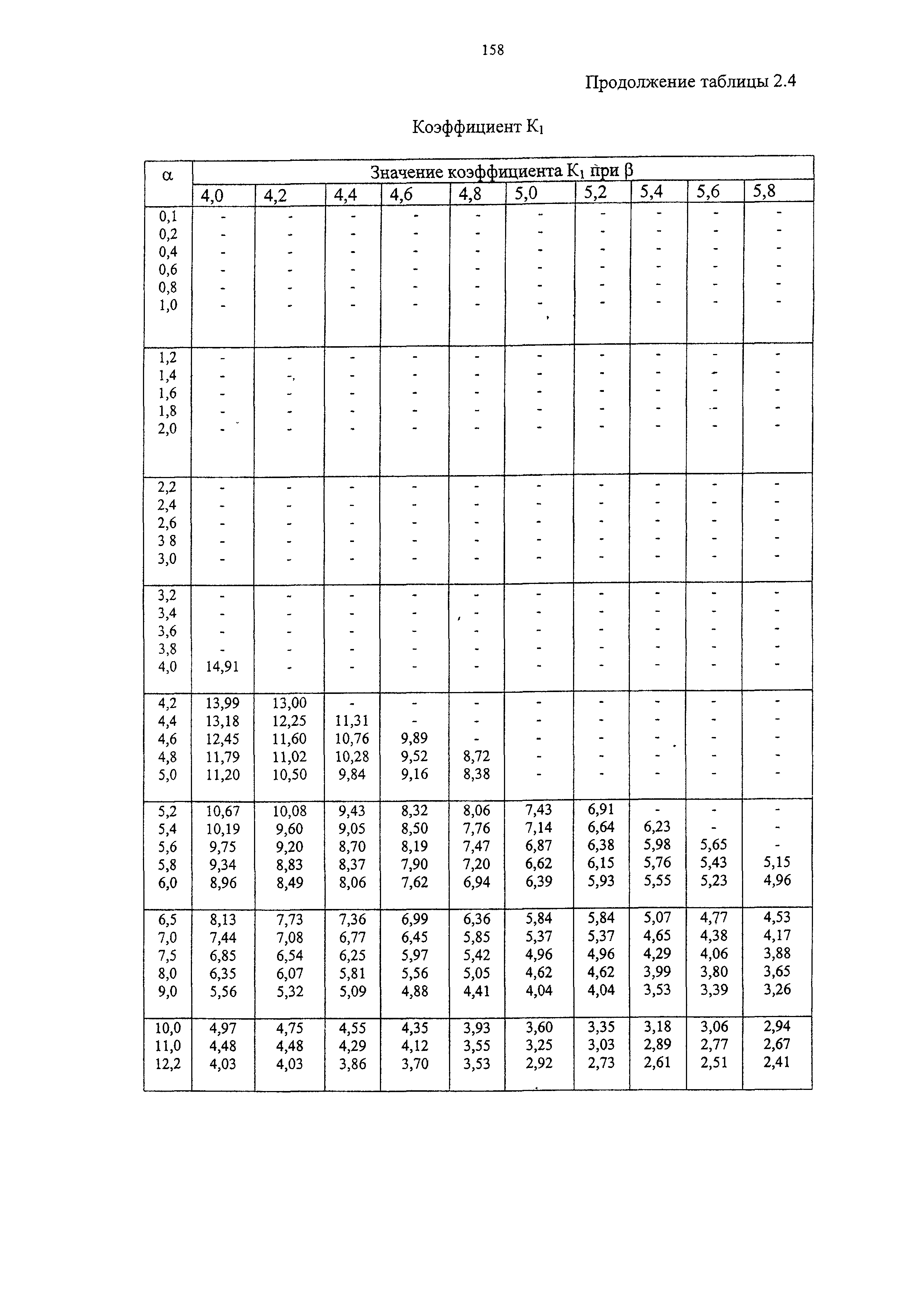 158

Продолжение таблицы 2.4

Коэффициент $K_1$

| α | Значение коэффициента $K_1$ при β | | | | | | | | | |
|---|---|---|---|---|---|---|---|---|---|---|
| | 4,0 | 4,2 | 4,4 | 4,6 | 4,8 | 5,0 | 5,2 | 5,4 | 5,6 | 5,8 |
| 0,1 | - | - | - | - | - | - | - | - | - | - |
| 0,2 | - | - | - | - | - | - | - | - | - | - |
| 0,4 | - | - | - | - | - | - | - | - | - | - |
| 0,6 | - | - | - | - | - | - | - | - | - | - |
| 0,8 | - | - | - | - | - | - | - | - | - | - |
| 1,0 | - | - | - | - | - | - | - | - | - | - |
| 1,2 | - | - | - | - | - | - | - | - | - | - |
| 1,4 | - | - | - | - | - | - | - | - | - | - |
| 1,6 | - | - | - | - | - | - | - | - | - | - |
| 1,8 | - | - | - | - | - | - | - | - | - | - |
| 2,0 | - | - | - | - | - | - | - | - | - | - |
| 2,2 | - | - | - | - | - | - | - | - | - | - |
| 2,4 | - | - | - | - | - | - | - | - | - | - |
| 2,6 | - | - | - | - | - | - | - | - | - | - |
| 3 8 | - | - | - | - | - | - | - | - | - | - |
| 3,0 | - | - | - | - | - | - | - | - | - | - |
| 3,2 | - | - | - | - | - | - | - | - | - | - |
| 3,4 | - | - | - | - | - | - | - | - | - | - |
| 3,6 | - | - | - | - | - | - | - | - | - | - |
| 3,8 | - | - | - | - | - | - | - | - | - | - |
| 4,0 | 14,91 | - | - | - | - | - | - | - | - | - |
| 4,2 | 13,99 | 13,00 | - | - | - | - | - | - | - | - |
| 4,4 | 13,18 | 12,25 | 11,31 | - | - | - | - | - | - | - |
| 4,6 | 12,45 | 11,60 | 10,76 | 9,89 | - | - | - | - | - | - |
| 4,8 | 11,79 | 11,02 | 10,28 | 9,52 | 8,72 | - | - | - | - | - |
| 5,0 | 11,20 | 10,50 | 9,84 | 9,16 | 8,38 | - | - | - | - | - |
| 5,2 | 10,67 | 10,08 | 9,43 | 8,32 | 8,06 | 7,43 | 6,91 | - | - | - |
| 5,4 | 10,19 | 9,60 | 9,05 | 8,50 | 7,76 | 7,14 | 6,64 | 6,23 | - | - |
| 5,6 | 9,75 | 9,20 | 8,70 | 8,19 | 7,47 | 6,87 | 6,38 | 5,98 | 5,65 | - |
| 5,8 | 9,34 | 8,83 | 8,37 | 7,90 | 7,20 | 6,62 | 6,15 | 5,76 | 5,43 | 5,15 |
| 6,0 | 8,96 | 8,49 | 8,06 | 7,62 | 6,94 | 6,39 | 5,93 | 5,55 | 5,23 | 4,96 |
| 6,5 | 8,13 | 7,73 | 7,36 | 6,99 | 6,36 | 5,84 | 5,84 | 5,07 | 4,77 | 4,53 |
| 7,0 | 7,44 | 7,08 | 6,77 | 6,45 | 5,85 | 5,37 | 5,37 | 4,65 | 4,38 | 4,17 |
| 7,5 | 6,85 | 6,54 | 6,25 | 5,97 | 5,42 | 4,96 | 4,96 | 4,29 | 4,06 | 3,88 |
| 8,0 | 6,35 | 6,07 | 5,81 | 5,56 | 5,05 | 4,62 | 4,62 | 3,99 | 3,80 | 3,65 |
| 9,0 | 5,56 | 5,32 | 5,09 | 4,88 | 4,41 | 4,04 | 4,04 | 3,53 | 3,39 | 3,26 |
| 10,0 | 4,97 | 4,75 | 4,55 | 4,35 | 3,93 | 3,60 | 3,35 | 3,18 | 3,06 | 2,94 |
| 11,0 | 4,48 | 4,48 | 4,29 | 4,12 | 3,55 | 3,25 | 3,03 | 2,89 | 2,77 | 2,67 |
| 12,2 | 4,03 | 4,03 | 3,86 | 3,70 | 3,53 | 2,92 | 2,73 | 2,61 | 2,51 | 2,41 |